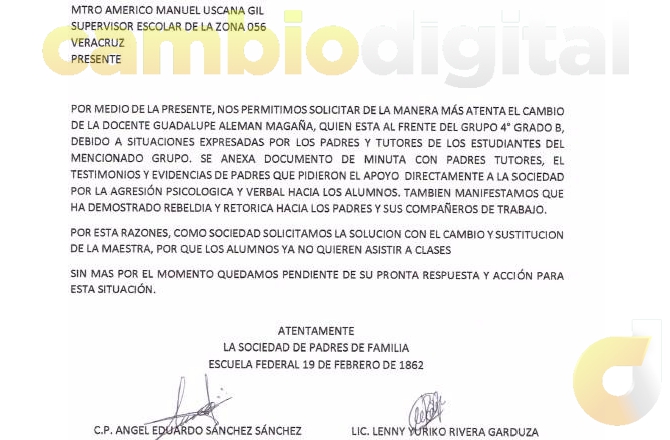 MTRO AMERICO MANUEL USCANA GIL
SUPERVISOR ESCOLAR DE LA ZONA 056
VERACRUZ
PRESENTE

cambiodigital

POR MEDIO DE LA PRESENTE, NOS PERMITIMOS SOLICITAR DE LA MANERA MÁS ATENTA EL CAMBIO DE LA DOCENTE GUADALUPE ALEMAN MAGAÑA, QUIEN ESTA AL FRENTE DEL GRUPO 4° GRADO B, DEBIDO A SITUACIONES EXPRESADAS POR LOS PADRES Y TUTORES DE LOS ESTUDIANTES DEL MENCIONADO GRUPO. SE ANEXA DOCUMENTO DE MINUTA CON PADRES TUTORES, EL TESTIMONIOS Y EVIDENCIAS DE PADRES QUE PIDIERON EL APOYO DIRECTAMENTE A LA SOCIEDAD POR LA AGRESIÓN PSICOLOGICA Y VERBAL HACIA LOS ALUMNOS. TAMBIEN MANIFESTAMOS QUE HA DEMOSTRADO REBELDIA Y RETORICA HACIA LOS PADRES Y SUS COMPAÑEROS DE TRABAJO.

POR ESTA RAZONES, COMO SOCIEDAD SOLICITAMOS LA SOLUCION CON EL CAMBIO Y SUSTITUCION DE LA MAESTRA, POR QUE LOS ALUMNOS YA NO QUIEREN ASISTIR A CLASES

SIN MAS POR EL MOMENTO QUEDAMOS PENDIENTE DE SU PRONTA RESPUESTA Y ACCIÓN PARA ESTA SITUACIÓN.

ATENTAMENTE
LA SOCIEDAD DE PADRES DE FAMILIA
ESCUELA FEDERAL 19 DE FEBRERO DE 1862

C.P. ANGEL EDUARDO SÁNCHEZ SÁNCHEZ

LIC. LENNY YURIKO RIVERA GARDUZA